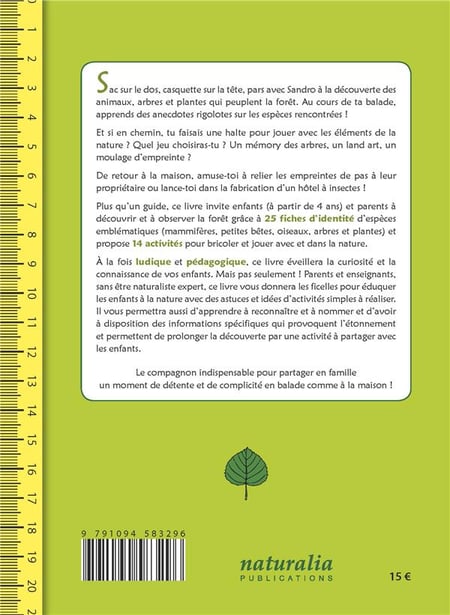 0
1
2
3
4
5
6
7
8
9
10
11
12
13
14
15
16
17
18
19
20
2

Sac sur le dos, casquette sur la tête, pars avec Sandro à la découverte des animaux, arbres et plantes qui peuplent la forêt. Au cours de ta balade, apprends des anecdotes rigolotes sur les espèces rencontrées !

Et si en chemin, tu faisais une halte pour jouer avec les éléments de la nature ? Quel jeu choisiras-tu ? Un mémory des arbres, un land art, un moulage d'empreinte ?

De retour à la maison, amuse-toi à relier les empreintes de pas à leur propriétaire ou lance-toi dans la fabrication d'un hôtel à insectes !

Plus qu'un guide, ce livre invite enfants (à partir de 4 ans) et parents à découvrir et à observer la forêt grâce à 25 fiches d'identité d'espèces emblématiques (mammifères, petites bêtes, oiseaux, arbres et plantes) et propose 14 activités pour bricoler et jouer avec et dans la nature.

À la fois ludique et pédagogique, ce livre éveillera la curiosité et la connaissance de vos enfants. Mais pas seulement ! Parents et enseignants, sans être naturaliste expert, ce livre vous donnera les ficelles pour éduquer les enfants à la nature avec des astuces et idées d'activités simples à réaliser. Il vous permettra aussi d'apprendre à reconnaître et à nommer et d'avoir à disposition des informations spécifiques qui provoquent l'étonnement et permettent de prolonger la découverte par une activité à partager avec les enfants.

Le compagnon indispensable pour partager en famille un moment de détente et de complicité en balade comme à la maison !

9 791094 583296

naturalia
PUBLICATIONS

15 €